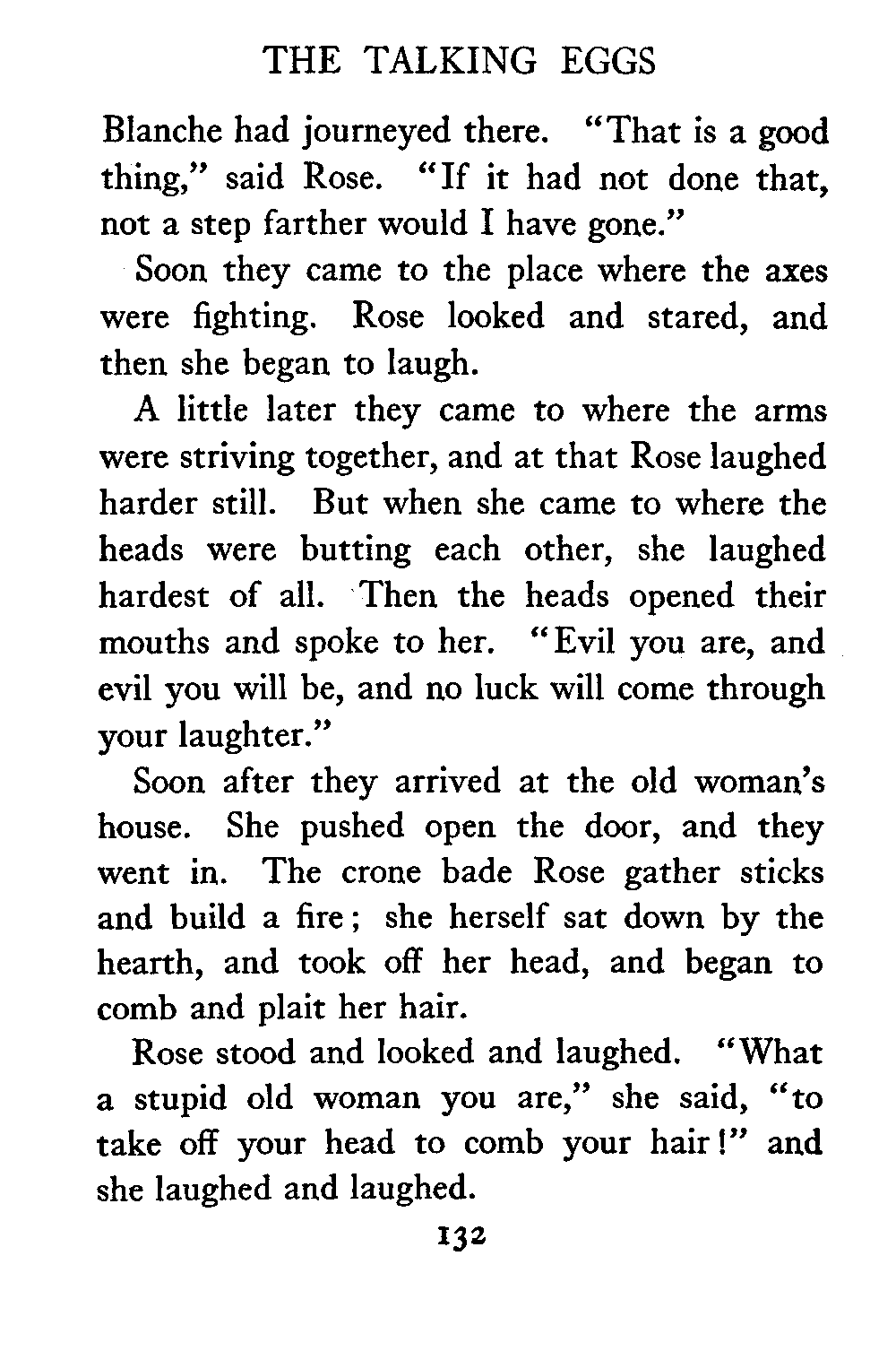 THE TALKING EGGS

Blanche had journeyed there. "That is a good thing," said Rose. "If it had not done that, not a step farther would I have gone."

Soon they came to the place where the axes were fighting. Rose looked and stared, and then she began to laugh.

A little later they came to where the arms were striving together, and at that Rose laughed harder still. But when she came to where the heads were butting each other, she laughed hardest of all. Then the heads opened their mouths and spoke to her. "Evil you are, and evil you will be, and no luck will come through your laughter."

Soon after they arrived at the old woman's house. She pushed open the door, and they went in. The crone bade Rose gather sticks and build a fire; she herself sat down by the hearth, and took off her head, and began to comb and plait her hair.

Rose stood and looked and laughed. "What a stupid old woman you are," she said, "to take off your head to comb your hair!" and she laughed and laughed.

132